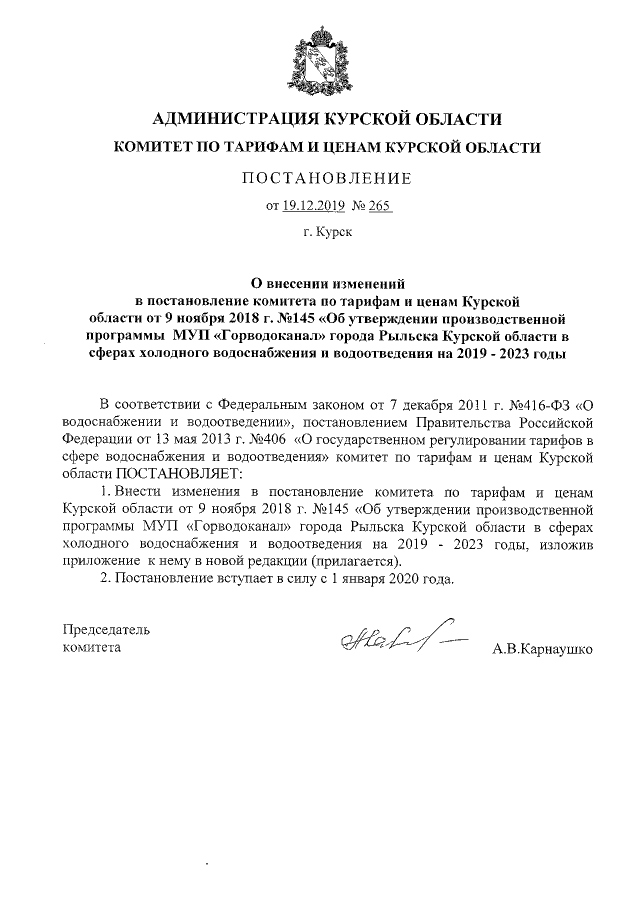 АДМИНИСТРАЦИЯ КУРСКОЙ ОБЛАСТИ
КОМИТЕТ ПО ТАРИФАМ И ЦЕНАМ КУРСКОЙ ОБЛАСТИ

ПОСТАНОВЛЕНИЕ

от 19.12.2019 № 265

г. Курск

О внесении изменений в постановление комитета по тарифам и ценам Курской области от 9 ноября 2018 г. №145 «Об утверждении производственной программы МУП «Горводоканал» города Рыльска Курской области в сферах холодного водоснабжения и водоотведения на 2019 - 2023 годы

В соответствии с Федеральным законом от 7 декабря 2011 г. №416-ФЗ «О водоснабжении и водоотведении», постановлением Правительства Российской Федерации от 13 мая 2013 г. №406 «О государственном регулировании тарифов в сфере водоснабжения и водоотведения» комитет по тарифам и ценам Курской области ПОСТАНОВЛЯЕТ:

1. Внести изменения в постановление комитета по тарифам и ценам Курской области от 9 ноября 2018 г. №145 «Об утверждении производственной программы МУП «Горводоканал» города Рыльска Курской области в сферах холодного водоснабжения и водоотведения на 2019 - 2023 годы, изложив приложение к нему в новой редакции (прилагается).

2. Постановление вступает в силу с 1 января 2020 года.

Председатель комитета

А.В.Карнаушко